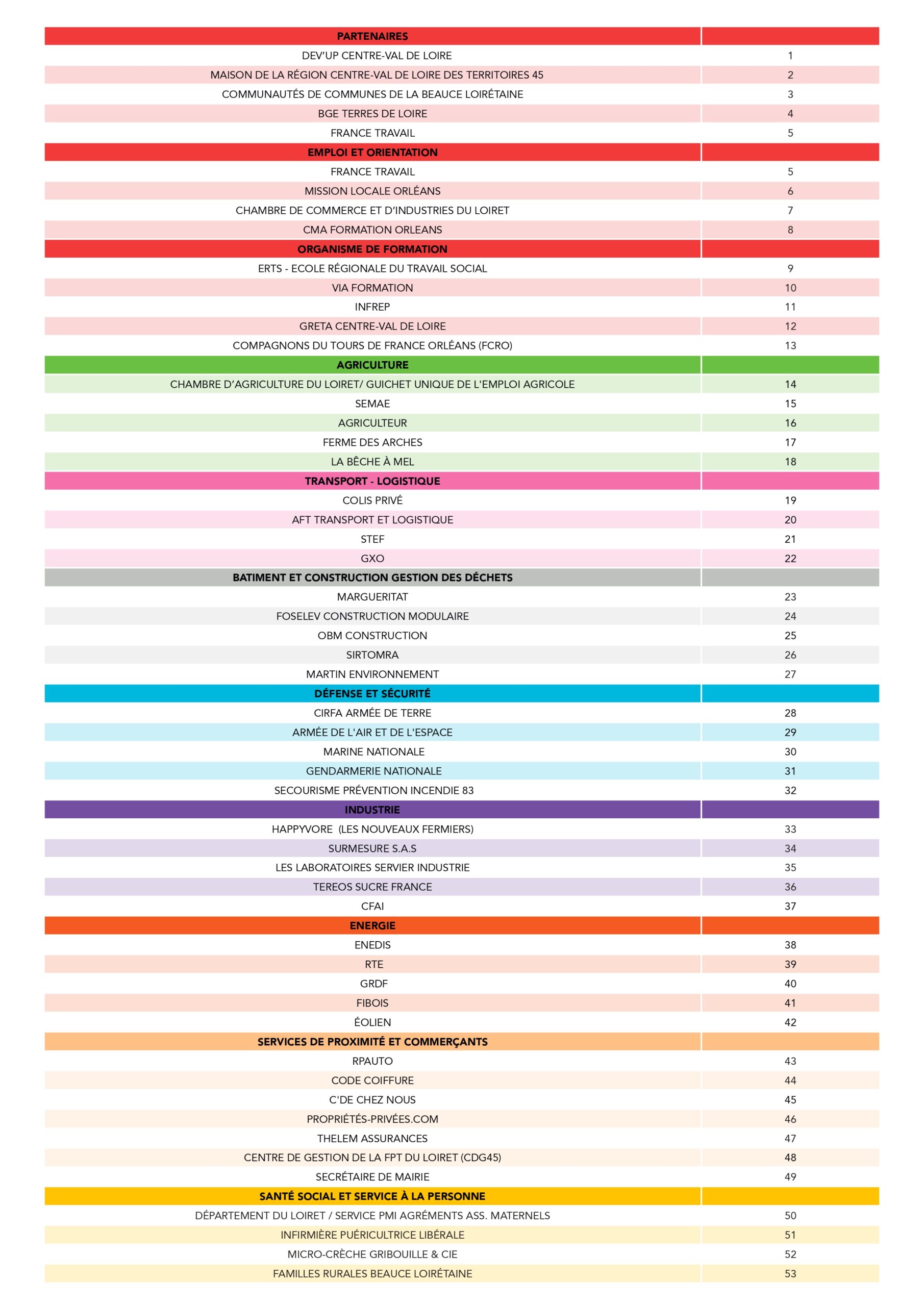 | PARTENAIRES | |
|---|---|
| DEV'UP CENTRE-VAL DE LOIRE | 1 |
| MAISON DE LA RÉGION CENTRE-VAL DE LOIRE DES TERRITOIRES 45 | 2 |
| COMMUNAUTÉS DE COMMUNES DE LA BEAUCE LOIRÉTAINE | 3 |
| BGE TERRES DE LOIRE | 4 |
| FRANCE TRAVAIL | 5 |
| EMPLOI ET ORIENTATION | |
| FRANCE TRAVAIL | 5 |
| MISSION LOCALE ORLÉANS | 6 |
| CHAMBRE DE COMMERCE ET D'INDUSTRIES DU LOIRET | 7 |
| CMA FORMATION ORLEANS | 8 |
| ORGANISME DE FORMATION | |
| ERTS - ECOLE RÉGIONALE DU TRAVAIL SOCIAL | 9 |
| VIA FORMATION | 10 |
| INFREP | 11 |
| GRETA CENTRE-VAL DE LOIRE | 12 |
| COMPAGNONS DU TOURS DE FRANCE ORLÉANS (FCRO) | 13 |
| AGRICULTURE | |
| CHAMBRE D'AGRICULTURE DU LOIRET/ GUICHET UNIQUE DE L'EMPLOI AGRICOLE | 14 |
| SEMAE | 15 |
| AGRICULTEUR | 16 |
| FERME DES ARCHES | 17 |
| LA BÊCHE À MEL | 18 |
| TRANSPORT - LOGISTIQUE | |
| COLIS PRIVÉ | 19 |
| AFT TRANSPORT ET LOGISTIQUE | 20 |
| STEF | 21 |
| GXO | 22 |
| BATIMENT ET CONSTRUCTION GESTION DES DÉCHETS | |
| MARGUERITAT | 23 |
| FOSELEV CONSTRUCTION MODULAIRE | 24 |
| OBM CONSTRUCTION | 25 |
| SIRTOMRA | 26 |
| MARTIN ENVIRONNEMENT | 27 |
| DÉFENSE ET SÉCURITÉ | |
| CIRFA ARMÉE DE TERRE | 28 |
| ARMÉE DE L'AIR ET DE L'ESPACE | 29 |
| MARINE NATIONALE | 30 |
| GENDARMERIE NATIONALE | 31 |
| SECOURISME PRÉVENTION INCENDIE 83 | 32 |
| INDUSTRIE | |
| HAPPYVORE (LES NOUVEAUX FERMIERS) | 33 |
| SURMESURE S.A.S | 34 |
| LES LABORATOIRES SERVIER INDUSTRIE | 35 |
| TEREOS SUCRE FRANCE | 36 |
| CFAI | 37 |
| ENERGIE | |
| ENEDIS | 38 |
| RTE | 39 |
| GRDF | 40 |
| FIBOIS | 41 |
| ÉOLIEN | 42 |
| SERVICES DE PROXIMITÉ ET COMMERÇANTS | |
| RPAUTO | 43 |
| CODE COIFFURE | 44 |
| C'DE CHEZ NOUS | 45 |
| PROPRIÉTÉS-PRIVÉES.COM | 46 |
| THELEM ASSURANCES | 47 |
| CENTRE DE GESTION DE LA FPT DU LOIRET (CDG45) | 48 |
| SECRÉTAIRE DE MAIRIE | 49 |
| SANTÉ SOCIAL ET SERVICE À LA PERSONNE | |
| DÉPARTEMENT DU LOIRET / SERVICE PMI AGRÉMENTS ASS. MATERNELS | 50 |
| INFIRMIÈRE PUÉRICULTRICE LIBÉRALE | 51 |
| MICRO-CRÈCHE GRIBOUILLE & CIE | 52 |
| FAMILLES RURALES BEAUCE LOIRÉTAINE | 53 |